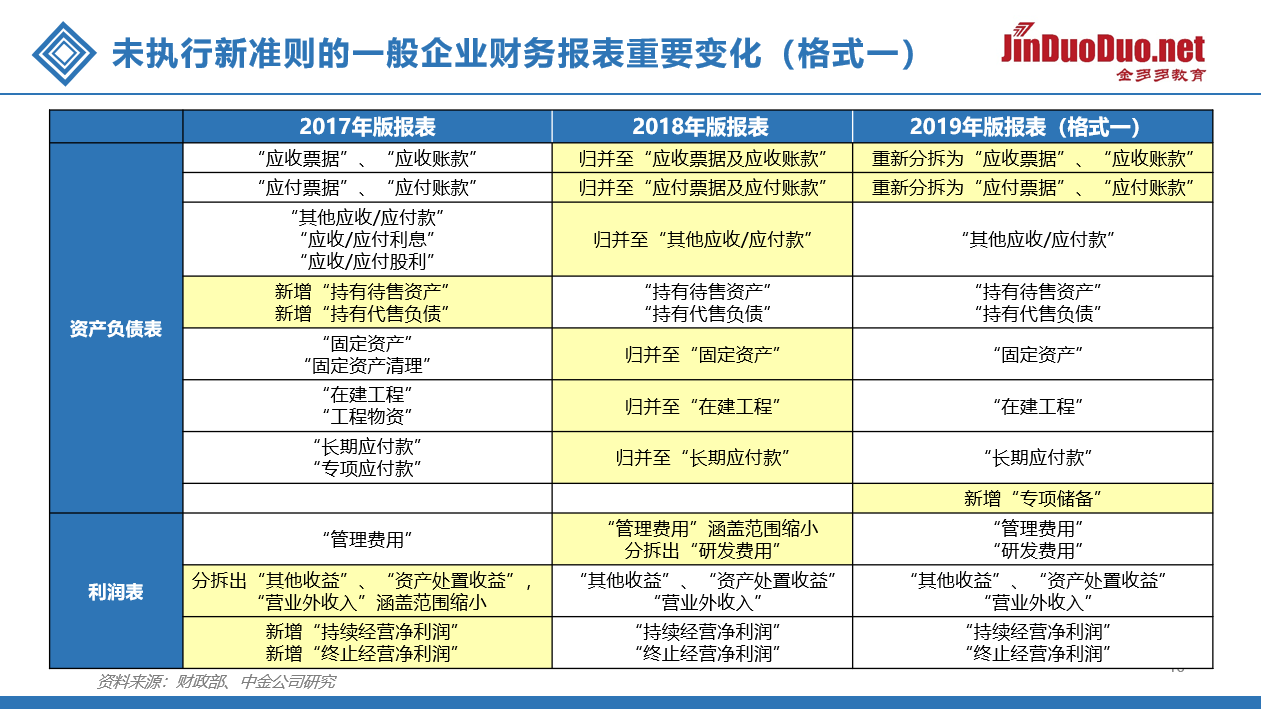 未执行新准则的一般企业财务报表重要变化（格式一）

JinDuoDuo.net
金多多教育

| | 2017年版报表 | 2018年版报表 | 2019年版报表（格式一） |
|---|---|---|---|
| 资产负债表 | “应收票据”、“应收账款” | 归并至“应收票据及应收账款” | 重新分拆为“应收票据”、“应收账款” |
| | “应付票据”、“应付账款” | 归并至“应付票据及应付账款” | 重新分拆为“应付票据”、“应付账款” |
| | “其他应收/应付款” “应收/应付利息” “应收/应付股利” | 归并至“其他应收/应付款” | “其他应收/应付款” |
| | 新增“持有待售资产” 新增“持有代售负债” | “持有待售资产” “持有代售负债” | “持有待售资产” “持有代售负债” |
| | “固定资产” “固定资产清理” | 归并至“固定资产” | “固定资产” |
| | “在建工程” “工程物资” | 归并至“在建工程” | “在建工程” |
| | “长期应付款” “专项应付款” | 归并至“长期应付款” | “长期应付款” |
| | | | 新增“专项储备” |
| 利润表 | “管理费用” | “管理费用”涵盖范围缩小 分拆出“研发费用” | “管理费用” “研发费用” |
| | 分拆出“其他收益”、“资产处置收益”，“营业外收入”涵盖范围缩小 | “其他收益”、“资产处置收益” “营业外收入” | “其他收益”、“资产处置收益” “营业外收入” |
| | 新增“持续经营净利润” 新增“终止经营净利润” | “持续经营净利润” “终止经营净利润” | “持续经营净利润” “终止经营净利润” |

资料来源：财政部、中金公司研究